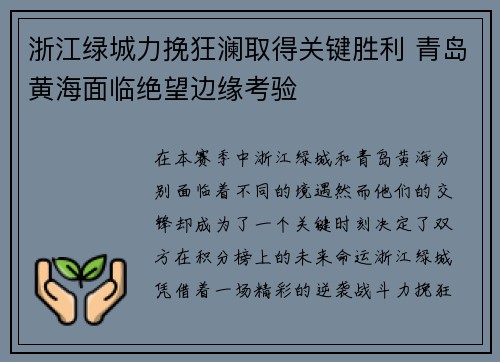 浙江绿城力挽狂澜取得关键胜利 青岛黄海面临绝望边缘考验

在本赛季中浙江绿城和青岛黄海分别面临着不同的境遇然而他们的交锋却成为了一个关键时刻决定了双方在积分榜上的未来命运浙江绿城凭借着一场精彩的逆袭战斗力挽狂